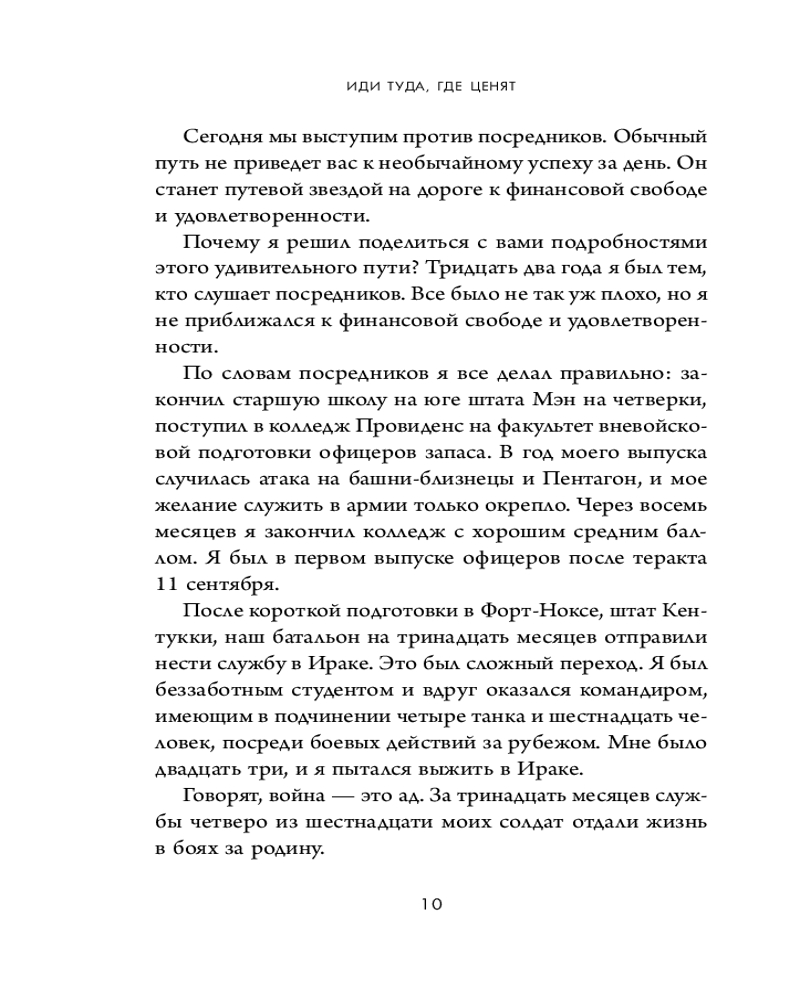 ИДИ ТУДА, ГДЕ ЦЕНЯТ

Сегодня мы выступим против посредников. Обычный путь не приведет вас к необычайному успеху за день. Он станет путевой звездой на дороге к финансовой свободе и удовлетворенности.

Почему я решил поделиться с вами подробностями этого удивительного пути? Тридцать два года я был тем, кто слушает посредников. Все было не так уж плохо, но я не приближался к финансовой свободе и удовлетворенности.

По словам посредников я все делал правильно: закончил старшую школу на юге штата Мэн на четверки, поступил в колледж Провиденс на факультет вневойсковой подготовки офицеров запаса. В год моего выпуска случилась атака на башни-близнецы и Пентагон, и мое желание служить в армии только окрепло. Через восемь месяцев я закончил колледж с хорошим средним баллом. Я был в первом выпуске офицеров после теракта 11 сентября.

После короткой подготовки в Форт-Ноксе, штат Кентукки, наш батальон на тринадцать месяцев отправили нести службу в Ираке. Это был сложный переход. Я был беззаботным студентом и вдруг оказался командиром, имеющим в подчинении четыре танка и шестнадцать человек, посреди боевых действий за рубежом. Мне было двадцать три, и я пытался выжить в Ираке.

Говорят, война — это ад. За тринадцать месяцев службы четверо из шестнадцати моих солдат отдали жизнь в боях за родину.

10